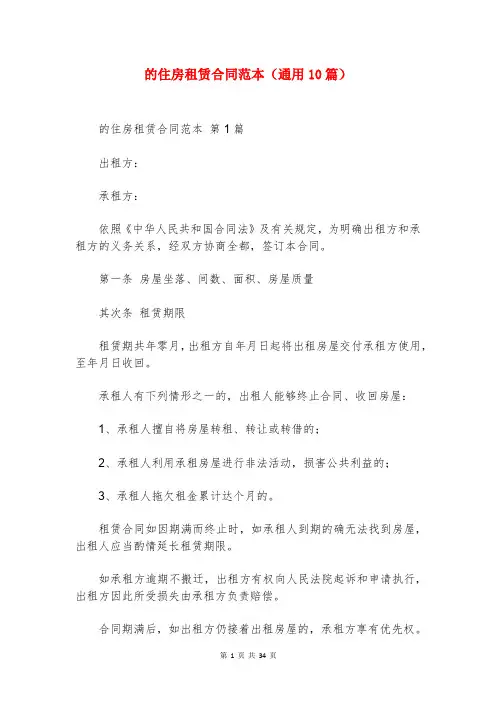 的住房租赁合同范本（通用10篇）

的住房租赁合同范本 第1篇

出租方：

承租方：

依照《中华人民共和国合同法》及有关规定，为明确出租方和承租方的义务关系，经双方协商全都，签订本合同。

第一条 房屋坐落、间数、面积、房屋质量

其次条 租赁期限

租赁期共年零月，出租方自年月日起将出租房屋交付承租方使用，至年月日收回。

承租人有下列情形之一的，出租人能够终止合同、收回房屋：

1、承租人擅自将房屋转租、转让或转借的；

2、承租人利用承租房屋进行非法活动，损害公共利益的；

3、承租人拖欠租金累计达个月的。

租赁合同如因期满而终止时，如承租人到期的确无法找到房屋，出租人应当酌情延长租赁期限。

如承租方逾期不搬迁，出租方有权向人民法院起诉和申请执行，出租方因此所受损失由承租方负责赔偿。

合同期满后，如出租方仍接着出租房屋的，承租方享有优先权。

第 1 页 共 34 页